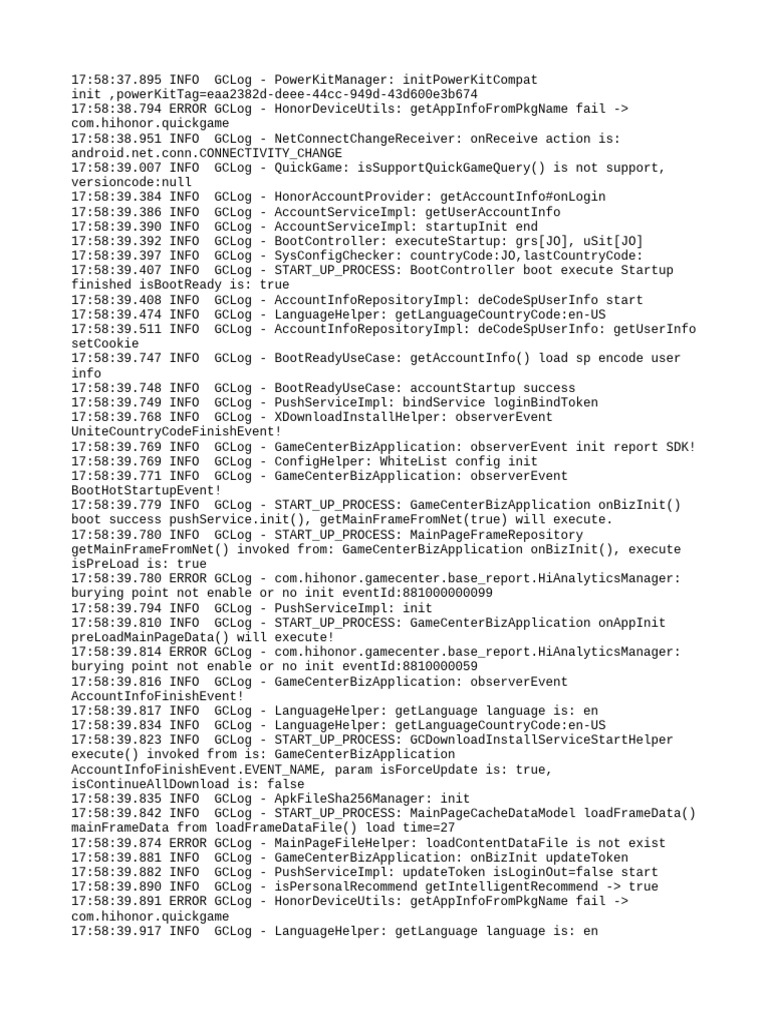 17:58:37.895 INFO  GCLog - PowerKitManager: initPowerKitCompat init ,powerKitTag=eaa2382d-deee-44cc-949d-43d600e3b674
17:58:38.794 ERROR GCLog - HonorDeviceUtils: getAppInfoFromPkgName fail -> com.hihonor.quickgame
17:58:38.951 INFO  GCLog - NetConnectChangeReceiver: onReceive action is: android.net.conn.CONNECTIVITY_CHANGE
17:58:39.007 INFO  GCLog - QuickGame: isSupportQuickGameQuery() is not support, versioncode:null
17:58:39.384 INFO  GCLog - HonorAccountProvider: getAccountInfo#onLogin
17:58:39.386 INFO  GCLog - AccountServiceImpl: getUserAccountInfo
17:58:39.390 INFO  GCLog - AccountServiceImpl: startupInit end
17:58:39.392 INFO  GCLog - BootController: executeStartup: grs[JO], uSit[JO]
17:58:39.397 INFO  GCLog - SysConfigChecker: countryCode:JO,lastCountryCode:
17:58:39.407 INFO  GCLog - START_UP_PROCESS: BootController boot execute Startup finished isBootReady is: true
17:58:39.408 INFO  GCLog - AccountInfoRepositoryImpl: deCodeSpUserInfo start
17:58:39.474 INFO  GCLog - LanguageHelper: getLanguageCountryCode:en-US
17:58:39.511 INFO  GCLog - AccountInfoRepositoryImpl: deCodeSpUserInfo: getUserInfo setCookie
17:58:39.747 INFO  GCLog - BootReadyUseCase: getAccountInfo() load sp encode user info
17:58:39.748 INFO  GCLog - BootReadyUseCase: accountStartup success
17:58:39.749 INFO  GCLog - PushServiceImpl: bindService loginBindToken
17:58:39.768 INFO  GCLog - XDownloadInstallHelper: observerEvent UniteCountryCodeFinishEvent!
17:58:39.769 INFO  GCLog - GameCenterBizApplication: observerEvent init report SDK!
17:58:39.769 INFO  GCLog - ConfigHelper: WhiteList config init
17:58:39.771 INFO  GCLog - GameCenterBizApplication: observerEvent BootHotStartupEvent!
17:58:39.779 INFO  GCLog - START_UP_PROCESS: GameCenterBizApplication onBizInit() boot success pushService.init(), getMainFrameFromNet(true) will execute.
17:58:39.780 INFO  GCLog - START_UP_PROCESS: MainPageFrameRepository getMainFrameFromNet() invoked from: GameCenterBizApplication onBizInit(), execute isPreLoad is: true
17:58:39.780 ERROR GCLog - com.hihonor.gamecenter.base_report.HiAnalyticsManager: burying point not enable or no init eventId:881000000099
17:58:39.794 INFO  GCLog - PushServiceImpl: init
17:58:39.810 INFO  GCLog - START_UP_PROCESS: GameCenterBizApplication onAppInit preLoadMainPageData() will execute!
17:58:39.814 ERROR GCLog - com.hihonor.gamecenter.base_report.HiAnalyticsManager: burying point not enable or no init eventId:8810000059
17:58:39.816 INFO  GCLog - GameCenterBizApplication: observerEvent AccountInfoFinishEvent!
17:58:39.817 INFO  GCLog - LanguageHelper: getLanguage language is: en
17:58:39.834 INFO  GCLog - LanguageHelper: getLanguageCountryCode:en-US
17:58:39.823 INFO  GCLog - START_UP_PROCESS: GCDownloadInstallServiceStartHelper execute() invoked from is: GameCenterBizApplication AccountInfoFinishEvent.EVENT_NAME, param isForceUpdate is: true, isContinueAllDownload is: false
17:58:39.835 INFO  GCLog - ApkFileSha256Manager: init
17:58:39.842 INFO  GCLog - START_UP_PROCESS: MainPageCacheDataModel loadFrameData() mainFrameData from loadFrameDataFile() load time=27
17:58:39.874 ERROR GCLog - MainPageFileHelper: loadContentDataFile is not exist
17:58:39.881 INFO  GCLog - GameCenterBizApplication: onBizInit updateToken
17:58:39.882 INFO  GCLog - PushServiceImpl: updateToken isLoginOut=false start
17:58:39.890 INFO  GCLog - isPersonalRecommend getIntelligentRecommend -> true
17:58:39.891 ERROR GCLog - HonorDeviceUtils: getAppInfoFromPkgName fail -> com.hihonor.quickgame
17:58:39.917 INFO  GCLog - LanguageHelper: getLanguage language is: en